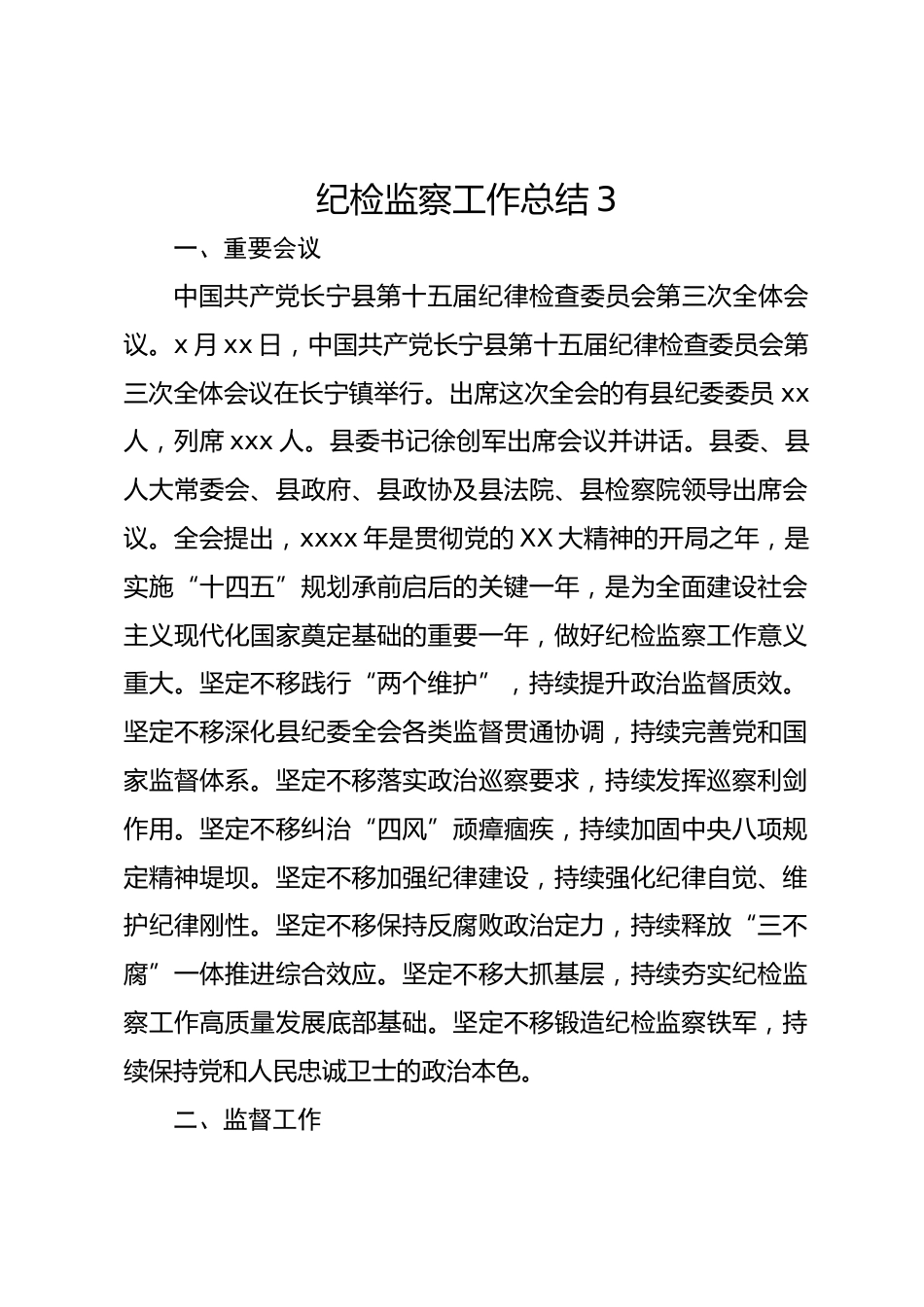 纪检监察工作总结 3

一、重要会议

中国共产党长宁县第十五届纪律检查委员会第三次全体会议。x 月 xx 日，中国共产党长宁县第十五届纪律检查委员会第三次全体会议在长宁镇举行。出席这次全会的有县纪委委员 xx 人，列席 xxx 人。县委书记徐创军出席会议并讲话。县委、县人大常委会、县政府、县政协及县法院、县检察院领导出席会议。全会提出，xxxx 年是贯彻党的 XX 大精神的开局之年，是实施“十四五”规划承前启后的关键一年，是为全面建设社会主义现代化国家奠定基础的重要一年，做好纪检监察工作意义重大。坚定不移践行“两个维护”，持续提升政治监督质效。坚定不移深化县纪委全会各类监督贯通协调，持续完善党和国家监督体系。坚定不移落实政治巡察要求，持续发挥巡察利剑作用。坚定不移纠治“四风”顽瘴痼疾，持续加固中央八项规定精神堤坝。坚定不移加强纪律建设，持续强化纪律自觉、维护纪律刚性。坚定不移保持反腐败政治定力，持续释放“三不腐”一体推进综合效应。坚定不移大抓基层，持续夯实纪检监察工作高质量发展底部基础。坚定不移锻造纪检监察铁军，持续保持党和人民忠诚卫士的政治本色。

二、监督工作